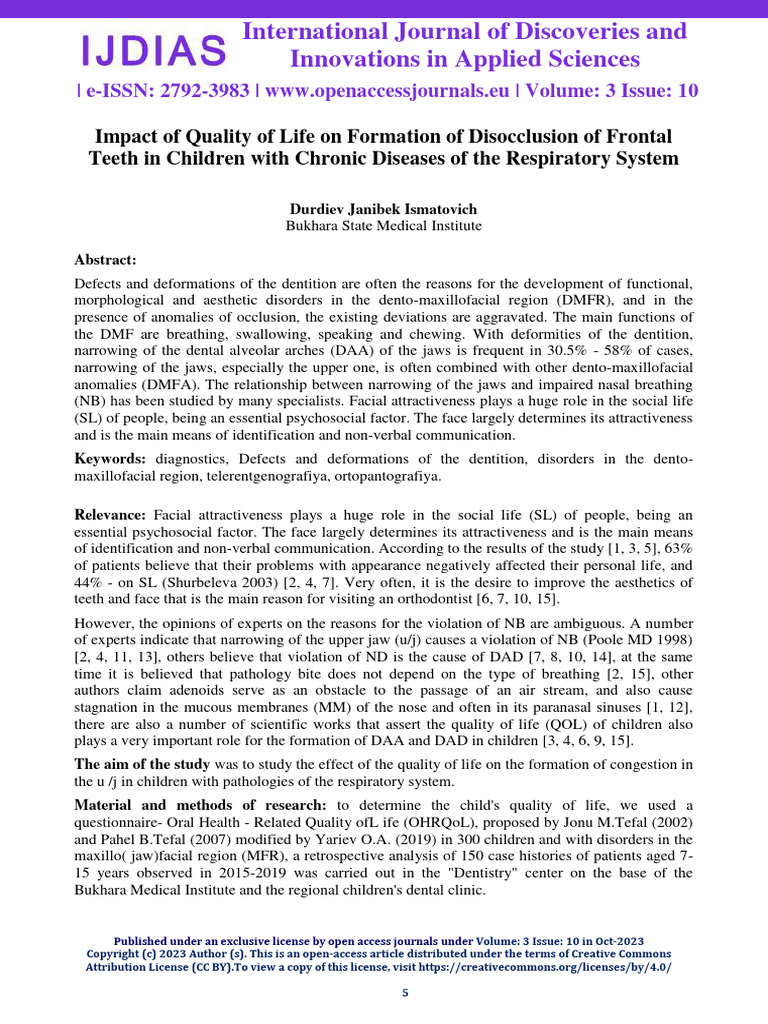 IJDIAS International Journal of Discoveries and Innovations in Applied Sciences

| e-ISSN: 2792-3983 | www.openaccessjournals.eu | Volume: 3 Issue: 10

Impact of Quality of Life on Formation of Disocclusion of Frontal Teeth in Children with Chronic Diseases of the Respiratory System

Durdiev Janibek Ismatovich
Bukhara State Medical Institute

Abstract:

Defects and deformations of the dentition are often the reasons for the development of functional, morphological and aesthetic disorders in the dento-maxillofacial region (DMFR), and in the presence of anomalies of occlusion, the existing deviations are aggravated. The main functions of the DMF are breathing, swallowing, speaking and chewing. With deformities of the dentition, narrowing of the dental alveolar arches (DAA) of the jaws is frequent in 30.5% - 58% of cases, narrowing of the jaws, especially the upper one, is often combined with other dento-maxillofacial anomalies (DMFA). The relationship between narrowing of the jaws and impaired nasal breathing (NB) has been studied by many specialists. Facial attractiveness plays a huge role in the social life (SL) of people, being an essential psychosocial factor. The face largely determines its attractiveness and is the main means of identification and non-verbal communication.

Keywords: diagnostics, Defects and deformations of the dentition, disorders in the dento-maxillofacial region, telerentgenografiya, ortopantografiya.

Relevance: Facial attractiveness plays a huge role in the social life (SL) of people, being an essential psychosocial factor. The face largely determines its attractiveness and is the main means of identification and non-verbal communication. According to the results of the study [1, 3, 5], 63% of patients believe that their problems with appearance negatively affected their personal life, and 44% - on SL (Shurbeleva 2003) [2, 4, 7]. Very often, it is the desire to improve the aesthetics of teeth and face that is the main reason for visiting an orthodontist [6, 7, 10, 15].

However, the opinions of experts on the reasons for the violation of NB are ambiguous. A number of experts indicate that narrowing of the upper jaw (u/j) causes a violation of NB (Poole MD 1998) [2, 4, 11, 13], others believe that violation of ND is the cause of DAD [7, 8, 10, 14], at the same time it is believed that pathology bite does not depend on the type of breathing [2, 15], other authors claim adenoids serve as an obstacle to the passage of an air stream, and also cause stagnation in the mucous membranes (MM) of the nose and often in its paranasal sinuses [1, 12], there are also a number of scientific works that assert the quality of life (QOL) of children also plays a very important role for the formation of DAA and DAD in children [3, 4, 6, 9, 15].

The aim of the study was to study the effect of the quality of life on the formation of congestion in the u /j in children with pathologies of the respiratory system.

Material and methods of research: to determine the child's quality of life, we used a questionnaire- Oral Health - Related Quality ofL ife (OHRQoL), proposed by Jonu M.Tefal (2002) and Pahel B.Tefal (2007) modified by Yariev O.A. (2019) in 300 children and with disorders in the maxillo( jaw)facial region (MFR), a retrospective analysis of 150 case histories of patients aged 7-15 years observed in 2015-2019 was carried out in the "Dentistry" center on the base of the Bukhara Medical Institute and the regional children's dental clinic.

Published under an exclusive license by open access journals under Volume: 3 Issue: 10 in Oct-2023
Copyright (c) 2023 Author (s). This is an open-access article distributed under the terms of Creative Commons Attribution License (CC BY).To view a copy of this license, visit https://creativecommons.org/licenses/by/4.0/

5